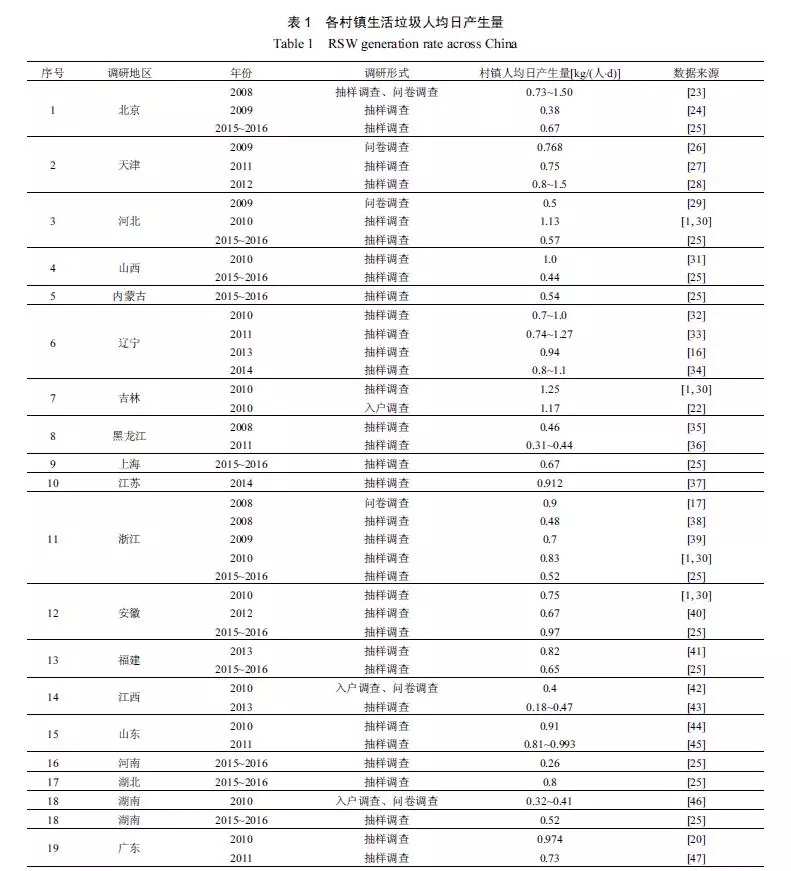 表 1 各村镇生活垃圾人均日产生量
Table 1 RSW generation rate across China

| 序号 | 调研地区 | 年份 | 调研形式 | 村镇人均日产生量[kg/(人·d)] | 数据来源 |
|---|---|---|---|---|---|
| 1 | 北京 | 2008 | 抽样调查、问卷调查 | 0.73~1.50 | [23] |
| | | 2009 | 抽样调查 | 0.38 | [24] |
| | | 2015~2016 | 抽样调查 | 0.67 | [25] |
| 2 | 天津 | 2009 | 问卷调查 | 0.768 | [26] |
| | | 2011 | 抽样调查 | 0.75 | [27] |
| | | 2012 | 抽样调查 | 0.8~1.5 | [28] |
| 3 | 河北 | 2009 | 问卷调查 | 0.5 | [29] |
| | | 2010 | 抽样调查 | 1.13 | [1, 30] |
| | | 2015~2016 | 抽样调查 | 0.57 | [25] |
| 4 | 山西 | 2010 | 抽样调查 | 1.0 | [31] |
| | | 2015~2016 | 抽样调查 | 0.44 | [25] |
| 5 | 内蒙古 | 2015~2016 | 抽样调查 | 0.54 | [25] |
| 6 | 辽宁 | 2010 | 抽样调查 | 0.7~1.0 | [32] |
| | | 2011 | 抽样调查 | 0.74~1.27 | [33] |
| | | 2013 | 抽样调查 | 0.94 | [16] |
| | | 2014 | 抽样调查 | 0.8~1.1 | [34] |
| 7 | 吉林 | 2010 | 抽样调查 | 1.25 | [1, 30] |
| | | 2010 | 入户调查 | 1.17 | [22] |
| 8 | 黑龙江 | 2008 | 抽样调查 | 0.46 | [35] |
| | | 2011 | 抽样调查 | 0.31~0.44 | [36] |
| 9 | 上海 | 2015~2016 | 抽样调查 | 0.67 | [25] |
| 10 | 江苏 | 2014 | 抽样调查 | 0.912 | [37] |
| 11 | 浙江 | 2008 | 问卷调查 | 0.9 | [17] |
| | | 2008 | 抽样调查 | 0.48 | [38] |
| | | 2009 | 抽样调查 | 0.7 | [39] |
| | | 2010 | 抽样调查 | 0.83 | [1, 30] |
| | | 2015~2016 | 抽样调查 | 0.52 | [25] |
| 12 | 安徽 | 2010 | 抽样调查 | 0.75 | [1, 30] |
| | | 2012 | 抽样调查 | 0.67 | [40] |
| | | 2015~2016 | 抽样调查 | 0.97 | [25] |
| 13 | 福建 | 2013 | 抽样调查 | 0.82 | [41] |
| | | 2015~2016 | 抽样调查 | 0.65 | [25] |
| 14 | 江西 | 2010 | 入户调查、问卷调查 | 0.4 | [42] |
| | | 2013 | 抽样调查 | 0.18~0.47 | [43] |
| 15 | 山东 | 2010 | 抽样调查 | 0.91 | [44] |
| | | 2011 | 抽样调查 | 0.81~0.993 | [45] |
| 16 | 河南 | 2015~2016 | 抽样调查 | 0.26 | [25] |
| 17 | 湖北 | 2015~2016 | 抽样调查 | 0.8 | [25] |
| 18 | 湖南 | 2010 | 入户调查、问卷调查 | 0.32~0.41 | [46] |
| 18 | 湖南 | 2015~2016 | 抽样调查 | 0.52 | [25] |
| 19 | 广东 | 2010 | 抽样调查 | 0.974 | [20] |
| | | 2011 | 抽样调查 | 0.73 | [47] |